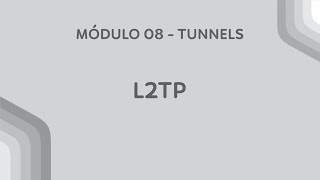 MÓDULO 08 - TUNNELS

L2TP